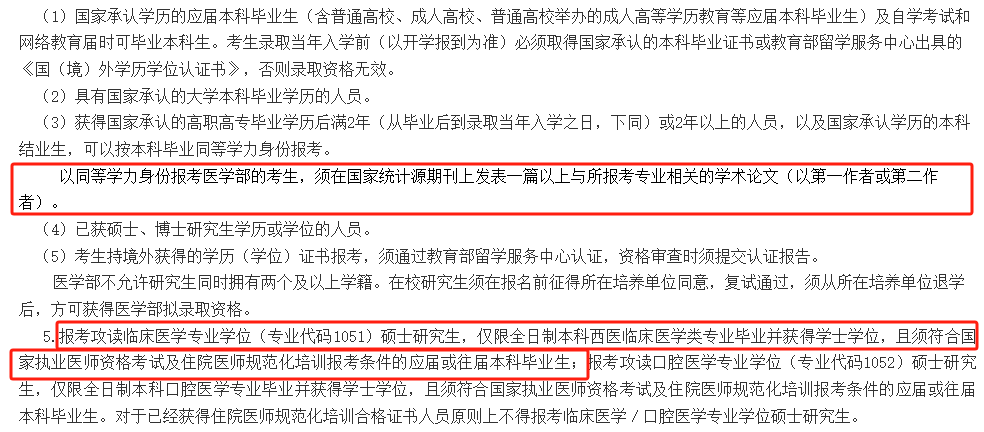 （1）国家承认学历的应届本科毕业生（含普通高校、成人高校、普通高校举办的成人高等学历教育等应届本科毕业生）及自学考试和网络教育届时可毕业本科生。考生录取当年入学前（以开学报到为准）必须取得国家承认的本科毕业证书或教育部留学服务中心出具的《国（境）外学历学位认证书》，否则录取资格无效。

（2）具有国家承认的大学本科毕业学历的人员。

（3）获得国家承认的高职高专毕业学历后满2年（从毕业后到录取当年入学之日，下同）或2年以上的人员，以及国家承认学历的本科结业生，可以按本科毕业同等学力身份报考。

以同等学力身份报考医学部的考生，须在国家统计源期刊上发表一篇以上与所报考专业相关的学术论文（以第一作者或第二作者）。

（4）已获硕士、博士研究生学历或学位的人员。

（5）考生持境外获得的学历（学位）证书报考，须通过教育部留学服务中心认证，资格审查时须提交认证报告。

医学部不允许研究生同时拥有两个及以上学籍。在校研究生须在报名前征得所在培养单位同意，复试通过，须从所在培养单位退学后，方可获得医学部拟录取资格。

5.报考攻读临床医学专业学位（专业代码1051）硕士研究生，仅限全日制本科西医临床医学类专业毕业并获得学士学位，且须符合国家执业医师资格考试及住院医师规范化培训报考条件的应届或往届本科毕业生；报考攻读口腔医学专业学位（专业代码1052）硕士研究生，仅限全日制本科口腔医学专业毕业并获得学士学位，且须符合国家执业医师资格考试及住院医师规范化培训报考条件的应届或往届本科毕业生。对于已经获得住院医师规范化培训合格证书人员原则上不得报考临床医学／口腔医学专业学位硕士研究生。